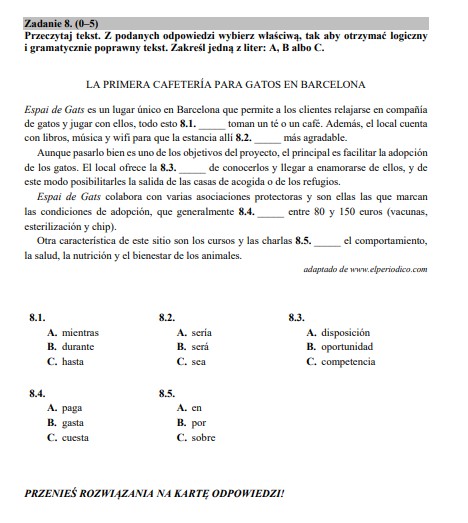 Zadanie 8. (0–5)
Przeczytaj tekst. Z podanych odpowiedzi wybierz właściwą, tak aby otrzymać logiczny i gramatycznie poprawny tekst. Zakreśl jedną z liter: A, B albo C.

LA PRIMERA CAFETERÍA PARA GATOS EN BARCELONA

Espai de Gats es un lugar único en Barcelona que permite a los clientes relajarse en compañía de gatos y jugar con ellos, todo esto 8.1. _____ toman un té o un café. Además, el local cuenta con libros, música y wifi para que la estancia allí 8.2. _____ más agradable.

Aunque pasarlo bien es uno de los objetivos del proyecto, el principal es facilitar la adopción de los gatos. El local ofrece la 8.3. _____ de conocerlos y llegar a enamorarse de ellos, y de este modo posibilitarles la salida de las casas de acogida o de los refugios.

Espai de Gats colabora con varias asociaciones protectoras y son ellas las que marcan las condiciones de adopción, que generalmente 8.4. _____ entre 80 y 150 euros (vacunas, esterilización y chip).

Otra característica de este sitio son los cursos y las charlas 8.5. _____ el comportamiento, la salud, la nutrición y el bienestar de los animales.

adaptado de www.elperiodico.com

8.1.
A. mientras
B. durante
C. hasta

8.2.
A. sería
B. será
C. sea

8.3.
A. disposición
B. oportunidad
C. competencia

8.4.
A. paga
B. gasta
C. cuesta

8.5.
A. en
B. por
C. sobre

PRZENIEŚ ROZWIĄZANIA NA KARTĘ ODPOWIEDZI!